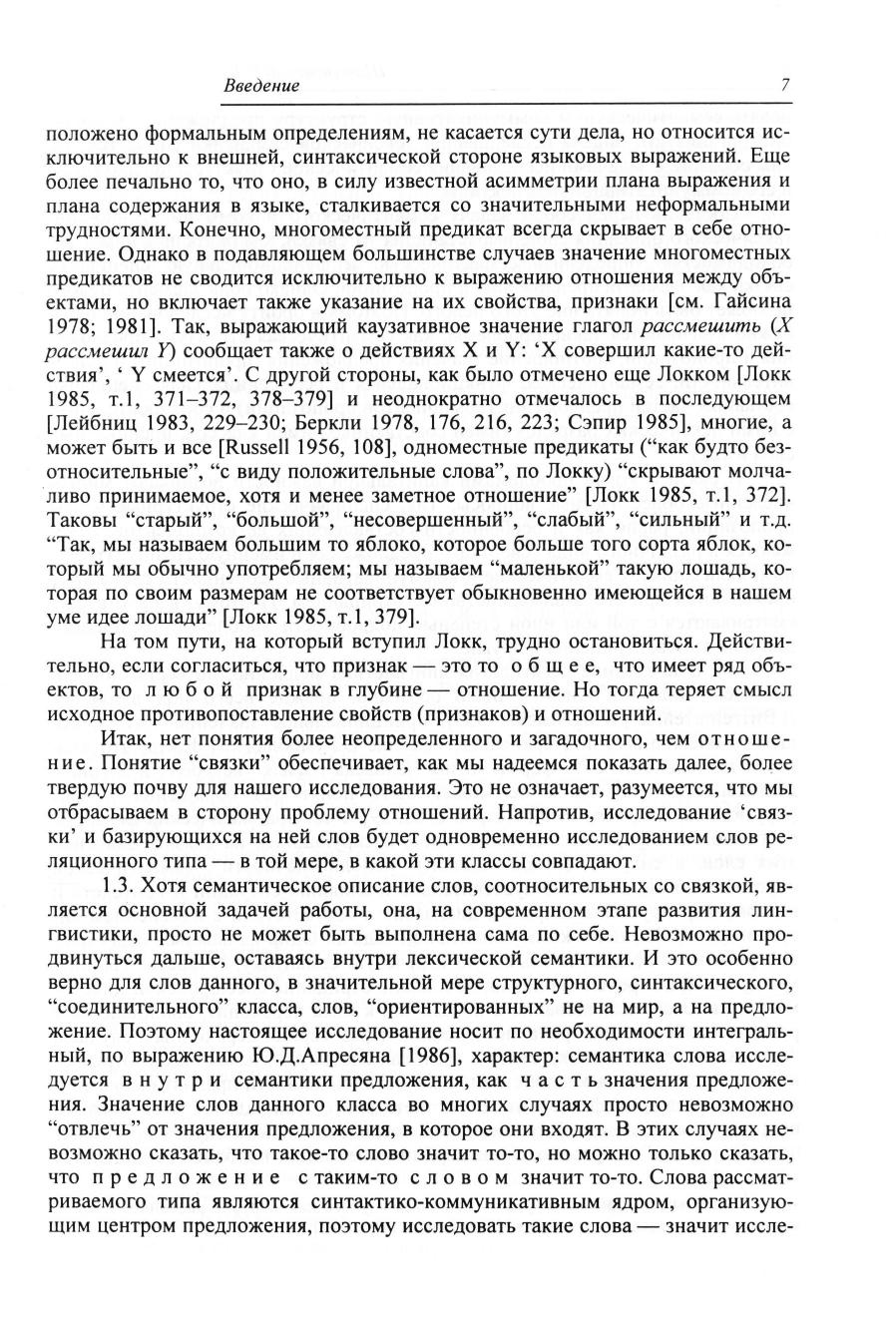 Введение 7

положено формальным определениям, не касается сути дела, но относится исключительно к внешней, синтаксической стороне языковых выражений. Еще более печально то, что оно, в силу известной асимметрии плана выражения и плана содержания в языке, сталкивается со значительными неформальными трудностями. Конечно, многоместный предикат всегда скрывает в себе отношение. Однако в подавляющем большинстве случаев значение многоместных предикатов не сводится исключительно к выражению отношения между объектами, но включает также указание на их свойства, признаки [см. Гайсина 1978; 1981]. Так, выражающий каузативное значение глагол рассмешить (X рассмешил Y) сообщает также о действиях X и Y: ‘X совершил какие-то действия’, ‘ Y смеется’. С другой стороны, как было отмечено еще Локком [Локк 1985, т.1, 371–372, 378–379] и неоднократно отмечалось в последующем [Лейбниц 1983, 229–230; Беркли 1978, 176, 216, 223; Сэпир 1985], многие, а может быть и все [Russell 1956, 108], одноместные предикаты (“как будто безотносительные”, “с виду положительные слова”, по Локку) “скрывают молчаливо принимаемое, хотя и менее заметное отношение” [Локк 1985, т.1, 372]. Таковы “старый”, “большой”, “несовершенный”, “слабый”, “сильный” и т.д. “Так, мы называем большим то яблоко, которое больше того сорта яблок, который мы обычно употребляем; мы называем “маленькой” такую лошадь, которая по своим размерам не соответствует обыкновенно имеющейся в нашем уме идее лошади” [Локк 1985, т.1, 379].

На том пути, на который вступил Локк, трудно остановиться. Действительно, если согласиться, что признак — это то общее, что имеет ряд объектов, то любой признак в глубине — отношение. Но тогда теряет смысл исходное противопоставление свойств (признаков) и отношений.

Итак, нет понятия более неопределенного и загадочного, чем отношение. Понятие “связки” обеспечивает, как мы надеемся показать далее, более твердую почву для нашего исследования. Это не означает, разумеется, что мы отбрасываем в сторону проблему отношений. Напротив, исследование ‘связки’ и базирующихся на ней слов будет одновременно исследованием слов реляционного типа — в той мере, в какой эти классы совпадают.

1.3. Хотя семантическое описание слов, соотносительных со связкой, является основной задачей работы, она, на современном этапе развития лингвистики, просто не может быть выполнена сама по себе. Невозможно продвинуться дальше, оставаясь внутри лексической семантики. И это особенно верно для слов данного, в значительной мере структурного, синтаксического, “соединительного” класса, слов, “ориентированных” не на мир, а на предложение. Поэтому настоящее исследование носит по необходимости интегральный, по выражению Ю.Д.Апресяна [1986], характер: семантика слова исследуется внутри семантики предложения, как часть значения предложения. Значение слов данного класса во многих случаях просто невозможно “отвлечь” от значения предложения, в которое они входят. В этих случаях невозможно сказать, что такое-то слово значит то-то, но можно только сказать, что предложение с таким-то словом значит то-то. Слова рассматриваемого типа являются синтактико-коммуникативным ядром, организующим центром предложения, поэтому исследовать такие слова — значит иссле-